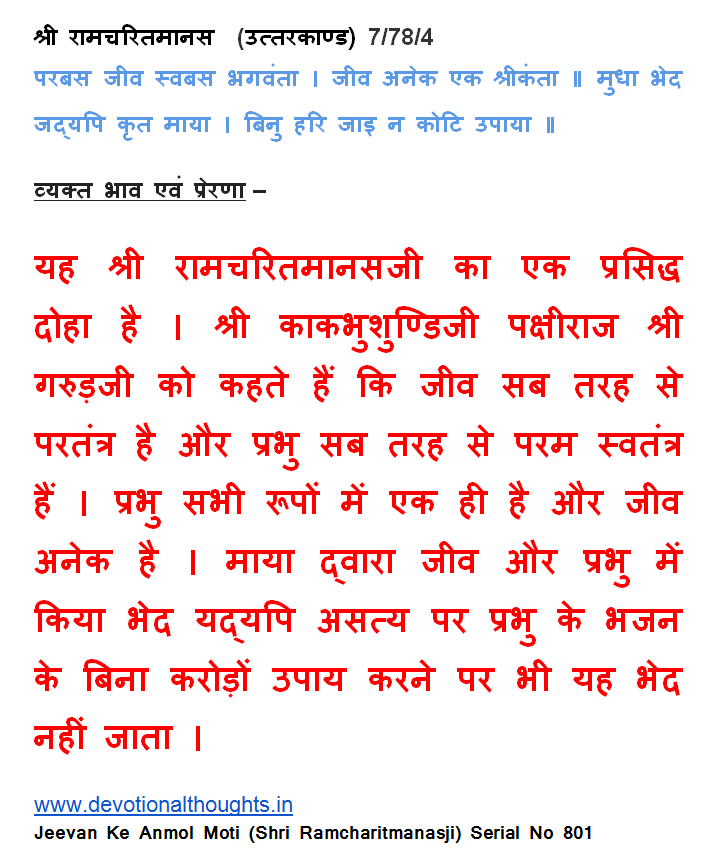 श्री रामचरितमानस (उत्तरकाण्ड) 7/78/4

परबस जीव स्वबस भगवंता । जीव अनेक एक श्रीकंता ॥ मुधा भेद जद्यपि कृत माया । बिनु हरि जाइ न कोटि उपाया ॥

व्यक्त भाव एवं प्रेरणा –

यह श्री रामचरितमानसजी का एक प्रसिद्ध दोहा है । श्री काकभुशुण्डिजी पक्षीराज श्री गरुड़जी को कहते हैं कि जीव सब तरह से परतंत्र है और प्रभु सब तरह से परम स्वतंत्र हैं । प्रभु सभी रूपों में एक ही है और जीव अनेक है । माया द्वारा जीव और प्रभु में किया भेद यद्यपि असत्य पर प्रभु के भजन के बिना करोड़ों उपाय करने पर भी यह भेद नहीं जाता ।

www.devotionalthoughts.in
Jeevan Ke Anmol Moti (Shri Ramcharitmanasji) Serial No 801